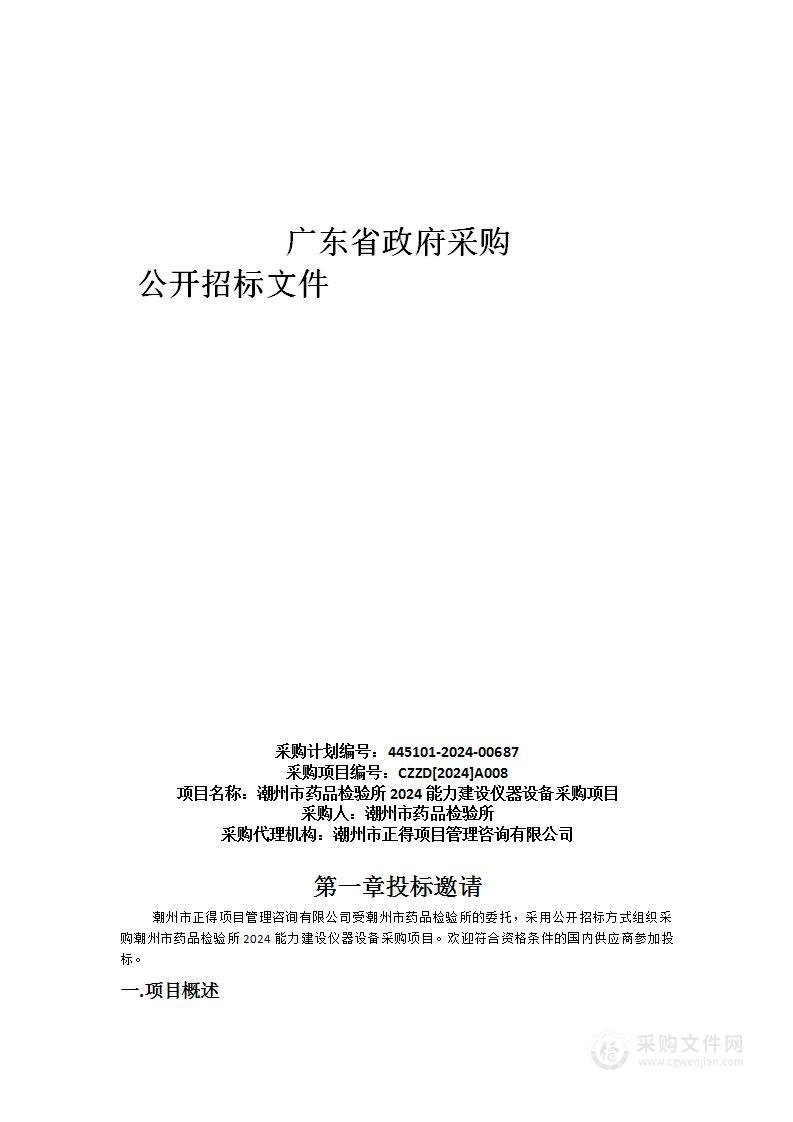 广东省政府采购
公开招标文件

采购计划编号：445101-2024-00687
采购项目编号：CZZD[2024]A008
项目名称：潮州市药品检验所 2024 能力建设仪器设备采购项目
采购人：潮州市药品检验所
采购代理机构：潮州市正得项目管理咨询有限公司

第一章投标邀请

潮州市正得项目管理咨询有限公司受潮州市药品检验所的委托，采用公开招标方式组织采购潮州市药品检验所 2024 能力建设仪器设备采购项目。欢迎符合资格条件的国内供应商参加投标。

一.项目概述

采购文件网
www.cgwenjian.com